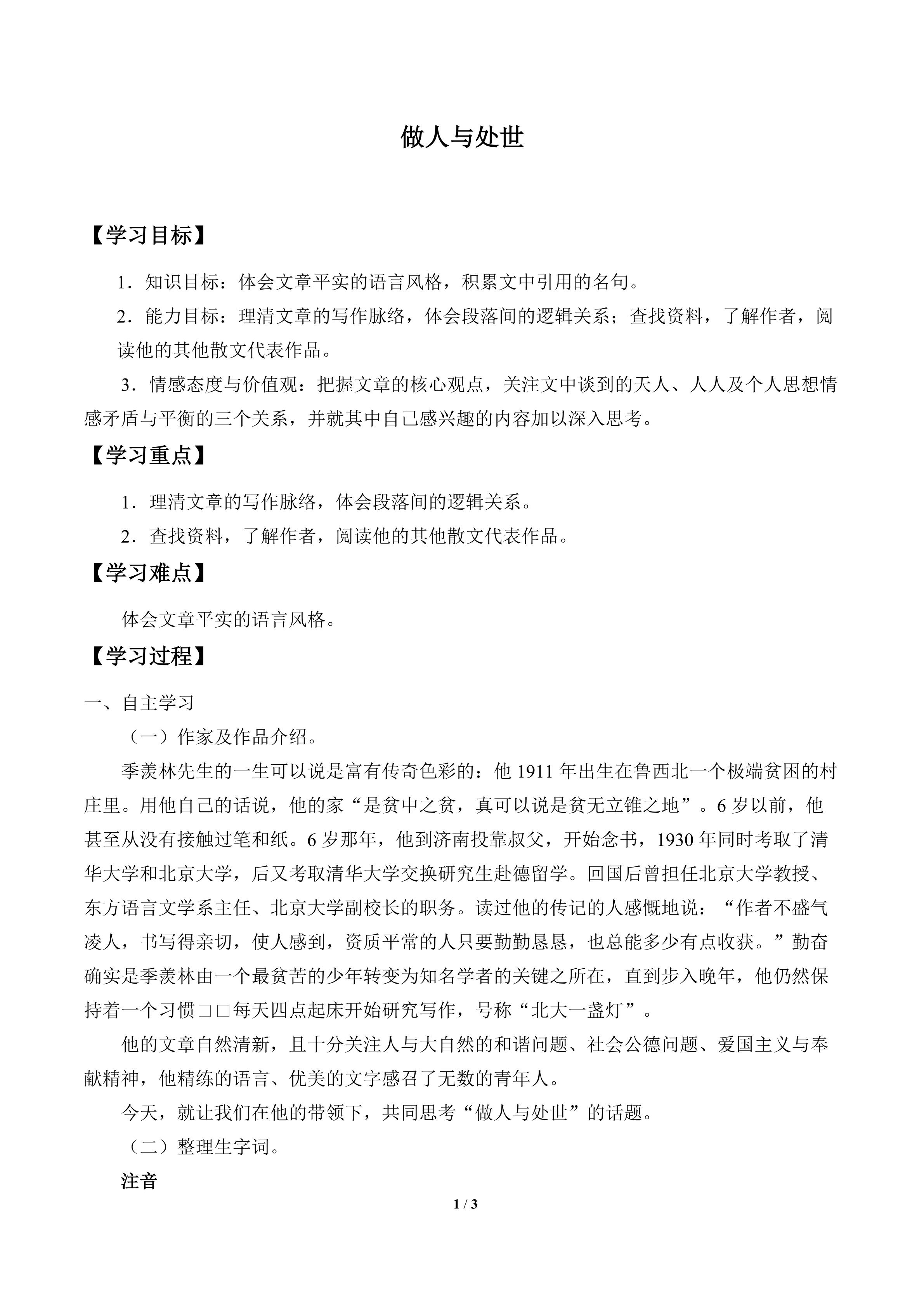 做人与处世

【学习目标】

1．知识目标：体会文章平实的语言风格，积累文中引用的名句。

2．能力目标：理清文章的写作脉络，体会段落间的逻辑关系；查找资料，了解作者，阅读他的其他散文代表作品。

3．情感态度与价值观：把握文章的核心观点，关注文中谈到的天人、人人及个人思想情感矛盾与平衡的三个关系，并就其中自己感兴趣的内容加以深入思考。

【学习重点】

1．理清文章的写作脉络，体会段落间的逻辑关系。

2．查找资料，了解作者，阅读他的其他散文代表作品。

【学习难点】

体会文章平实的语言风格。

【学习过程】

一、自主学习

（一）作家及作品介绍。

季羡林先生的一生可以说是富有传奇色彩的：他 1911 年出生在鲁西北一个极端贫困的村庄里。用他自己的话说，他的家“是贫中之贫，真可以说是贫无立锥之地”。6 岁以前，他甚至从没有接触过笔和纸。6 岁那年，他到济南投靠叔父，开始念书，1930 年同时考取了清华大学和北京大学，后又考取清华大学交换研究生赴德留学。回国后曾担任北京大学教授、东方语言文学系主任、北京大学副校长的职务。读过他的传记的人感慨地说：“作者不盛气凌人，书写得亲切，使人感到，资质平常的人只要勤勤恳恳，也总能多少有点收获。”勤奋确实是季羡林由一个最贫苦的少年转变为知名学者的关键之所在，直到步入晚年，他仍然保持着一个习惯□□每天四点起床开始研究写作，号称“北大一盏灯”。

他的文章自然清新，且十分关注人与大自然的和谐问题、社会公德问题、爱国主义与奉献精神，他精练的语言、优美的文字感召了无数的青年人。

今天，就让我们在他的带领下，共同思考“做人与处世”的话题。

（二）整理生字词。

注音

1 / 3